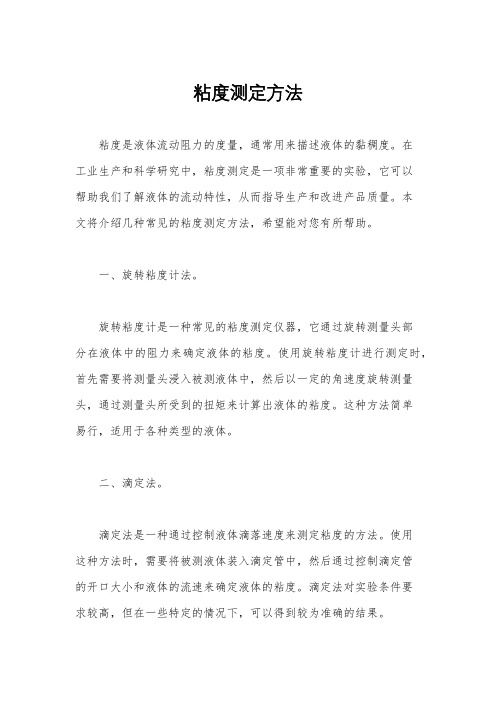 粘度测定方法

粘度是液体流动阻力的度量，通常用来描述液体的黏稠度。在工业生产和科学研究中，粘度测定是一项非常重要的实验，它可以帮助我们了解液体的流动特性，从而指导生产和改进产品质量。本文将介绍几种常见的粘度测定方法，希望能对您有所帮助。

一、旋转粘度计法。

旋转粘度计是一种常见的粘度测定仪器，它通过旋转测量头部分在液体中的阻力来确定液体的粘度。使用旋转粘度计进行测定时，首先需要将测量头浸入被测液体中，然后以一定的角速度旋转测量头，通过测量头所受到的扭矩来计算出液体的粘度。这种方法简单易行，适用于各种类型的液体。

二、滴定法。

滴定法是一种通过控制液体滴落速度来测定粘度的方法。使用这种方法时，需要将被测液体装入滴定管中，然后通过控制滴定管的开口大小和液体的流速来确定液体的粘度。滴定法对实验条件要求较高，但在一些特定的情况下，可以得到较为准确的结果。